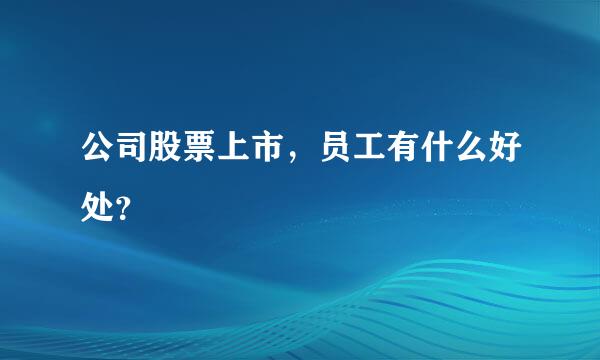 公司股票上市，员工有什么好处?